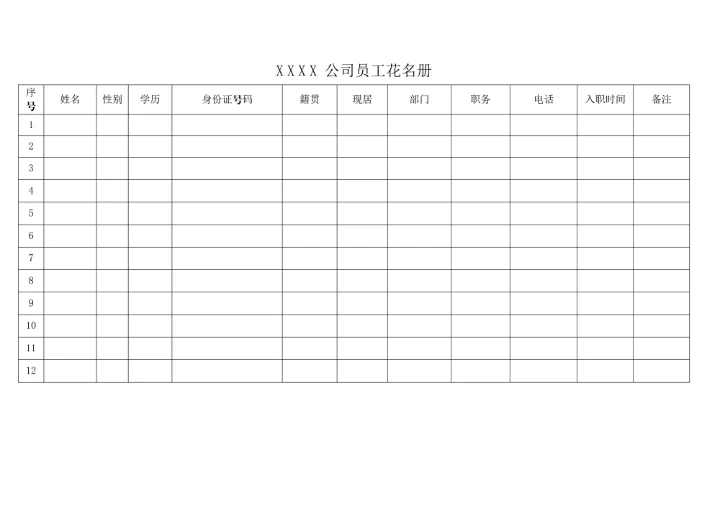 XXXX 公司员工花名册

| 序号 | 姓名 | 性别 | 学历 | 身份证号码 | 籍贯 | 现居 | 部门 | 职务 | 电话 | 入职时间 | 备注 |
|---|---|---|---|---|---|---|---|---|---|---|---|
| 1 | | | | | | | | | | | |
| 2 | | | | | | | | | | | |
| 3 | | | | | | | | | | | |
| 4 | | | | | | | | | | | |
| 5 | | | | | | | | | | | |
| 6 | | | | | | | | | | | |
| 7 | | | | | | | | | | | |
| 8 | | | | | | | | | | | |
| 9 | | | | | | | | | | | |
| 10 | | | | | | | | | | | |
| 11 | | | | | | | | | | | |
| 12 | | | | | | | | | | | |